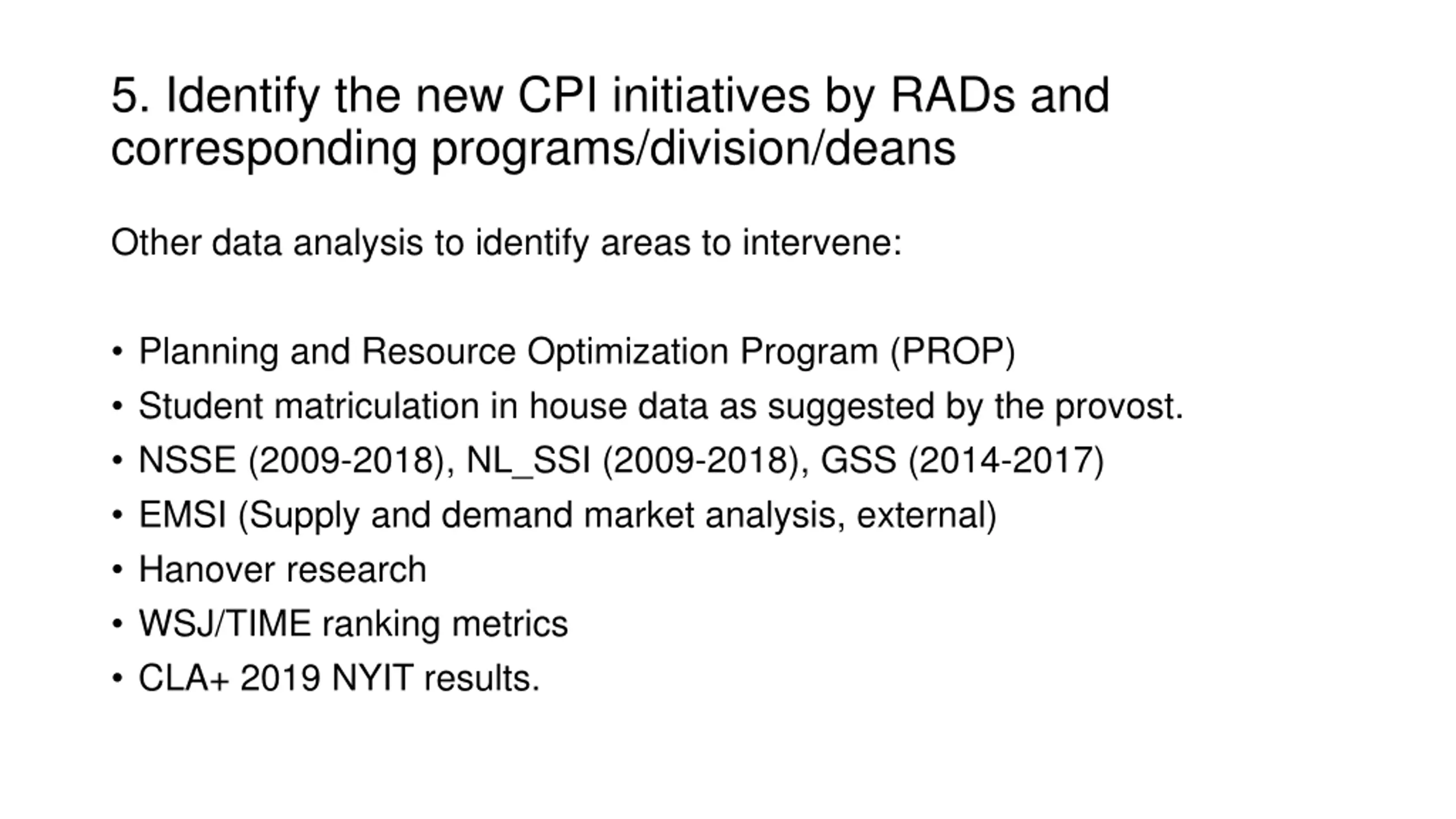 5. Identify the new CPI initiatives by RADs and corresponding programs/division/deans

Other data analysis to identify areas to intervene:

• Planning and Resource Optimization Program (PROP)
• Student matriculation in house data as suggested by the provost.
• NSSE (2009-2018), NL_SSI (2009-2018), GSS (2014-2017)
• EMSI (Supply and demand market analysis, external)
• Hanover research
• WSJ/TIME ranking metrics
• CLA+ 2019 NYIT results.